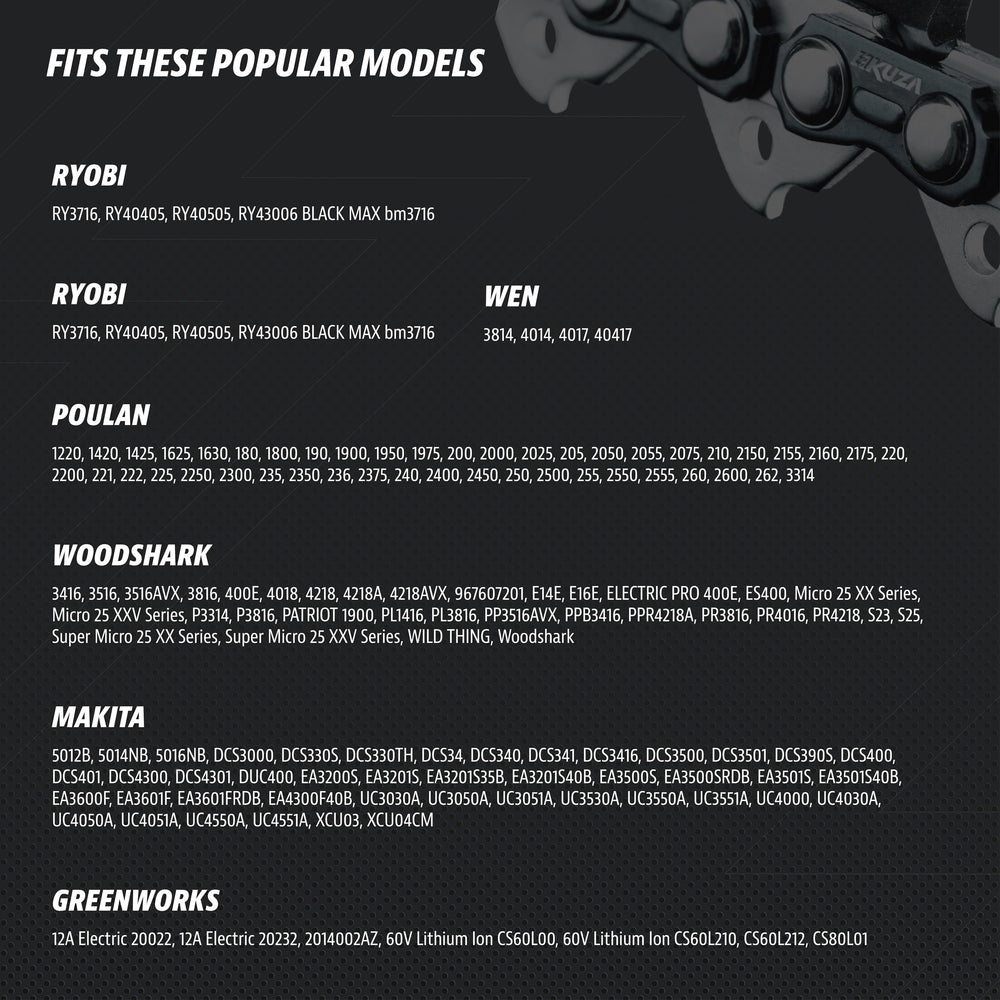 FITS THESE POPULAR MODELS

EKUZA

RYOBI

RY3716, RY40405, RY40505, RY43006 BLACK MAX bm3716

RYOBI

RY3716, RY40405, RY40505, RY43006 BLACK MAX bm3716

WEN

3814, 4014, 4017, 40417

POULAN

1220, 1420, 1425, 1625, 1630, 180, 1800, 190, 1900, 1950, 1975, 200, 2000, 2025, 205, 2050, 2055, 2075, 210, 2150, 2155, 2160, 2175, 220, 2200, 221, 222, 225, 2250, 2300, 235, 2350, 236, 2375, 240, 2400, 2450, 250, 2500, 255, 2550, 2555, 260, 2600, 262, 3314

WOODSHARK

3416, 3516, 3516AVX, 3816, 400E, 4018, 4218, 4218A, 4218AVX, 967607201, E14E, E16E, ELECTRIC PRO 400E, ES400, Micro 25 XX Series, Micro 25 XXV Series, P3314, P3816, PATRIOT 1900, PL1416, PL3816, PP3516AVX, PPB3416, PPR4218A, PR3816, PR4016, PR4218, S23, S25, Super Micro 25 XX Series, Super Micro 25 XXV Series, WILD THING, Woodshark

MAKITA

5012B, 5014NB, 5016NB, DCS3000, DCS330S, DCS330TH, DCS34, DCS340, DCS341, DCS3416, DCS3500, DCS3501, DCS390S, DCS400, DCS401, DCS4300, DCS4301, DUC400, EA3200S, EA3201S, EA3201S35B, EA3201S40B, EA3500S, EA3500SRDB, EA3501S, EA3501S40B, EA3600F, EA3601F, EA3601FRDB, EA4300F40B, UC3030A, UC3050A, UC3051A, UC3530A, UC3550A, UC3551A, UC4000, UC4030A, UC4050A, UC4051A, UC4550A, UC4551A, XCU03, XCU04CM

GREENWORKS

12A Electric 20022, 12A Electric 20232, 2014002AZ, 60V Lithium Ion CS60L00, 60V Lithium Ion CS60L210, CS60L212, CS80L01